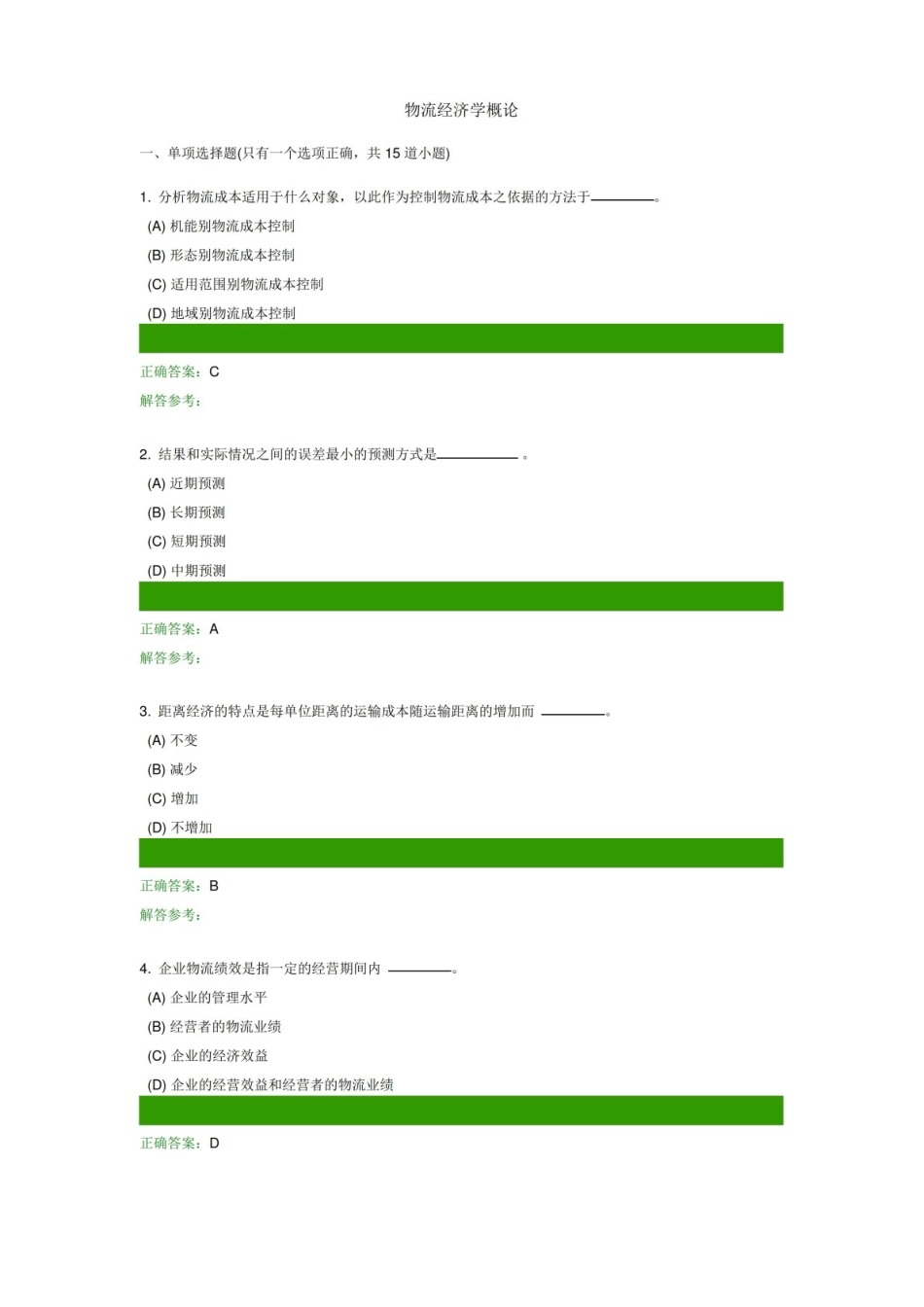 物流经济学概论

一、单项选择题(只有一个选项正确，共 15 道小题)

1. 分析物流成本适用于什么对象，以此作为控制物流成本之依据的方法于________。

(A) 机能别物流成本控制

(B) 形态别物流成本控制

(C) 适用范围别物流成本控制

(D) 地域别物流成本控制

正确答案：C

解答参考：

2. 结果和实际情况之间的误差最小的预测方式是__________ 。

(A) 近期预测

(B) 长期预测

(C) 短期预测

(D) 中期预测

正确答案：A

解答参考：

3. 距离经济的特点是每单位距离的运输成本随运输距离的增加而 ________。

(A) 不变

(B) 减少

(C) 增加

(D) 不增加

正确答案：B

解答参考：

4. 企业物流绩效是指一定的经营期间内 ________。

(A) 企业的管理水平

(B) 经营者的物流业绩

(C) 企业的经济效益

(D) 企业的经营效益和经营者的物流业绩

正确答案：D